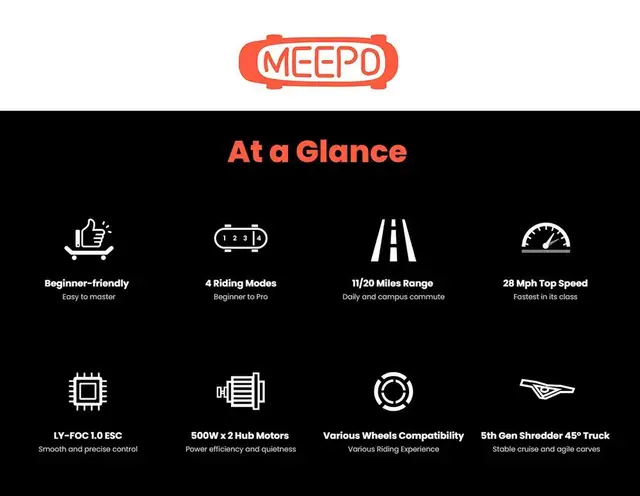 MEEPO

At a Glance

1 2 3 4

Beginner-friendly
Easy to master

4 Riding Modes
Beginner to Pro

11/20 Miles Range
Daily and campus commute

28 Mph Top Speed
Fastest in its class

LY-FOC 1.0 ESC
Smooth and precise control

500W x 2 Hub Motors
Power efficiency and quietness

Various Wheels Compatibility
Various Riding Experience

5th Gen Shredder 45° Truck
Stable cruise and agile carves